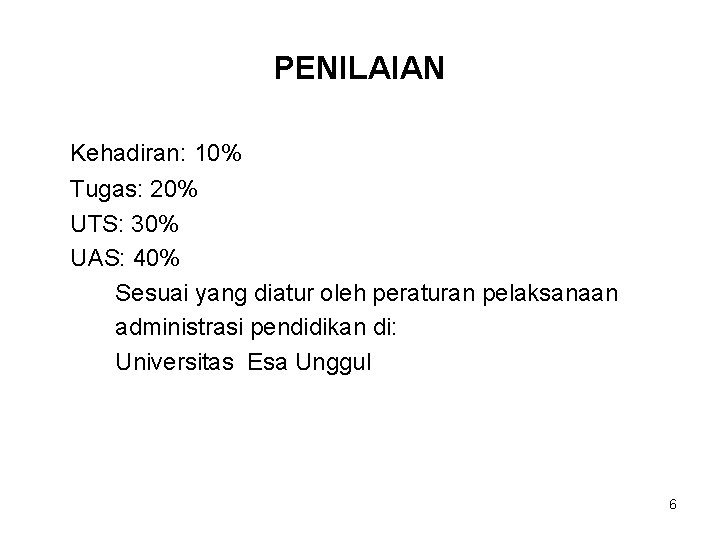 PENILAIAN

Kehadiran: 10%
Tugas: 20%
UTS: 30%
UAS: 40%

Sesuai yang diatur oleh peraturan pelaksanaan administrasi pendidikan di:
Universitas Esa Unggul

6